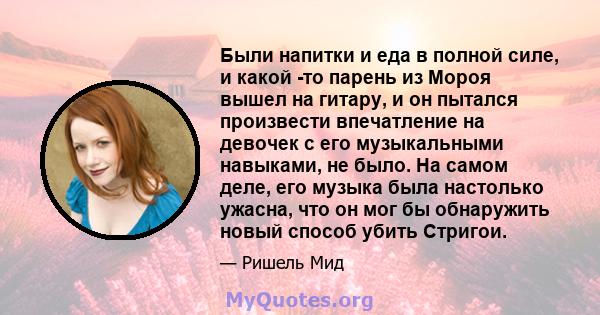 Были напитки и еда в полной силе, и какой -то парень из Мороя вышел на гитару, и он пытался произвести впечатление на девочек с его музыкальными навыками, не было. На самом деле, его музыка была настолько ужасна, что он мог бы обнаружить новый способ убить Стригои.

— Ришель Мид

MyQuotes.org